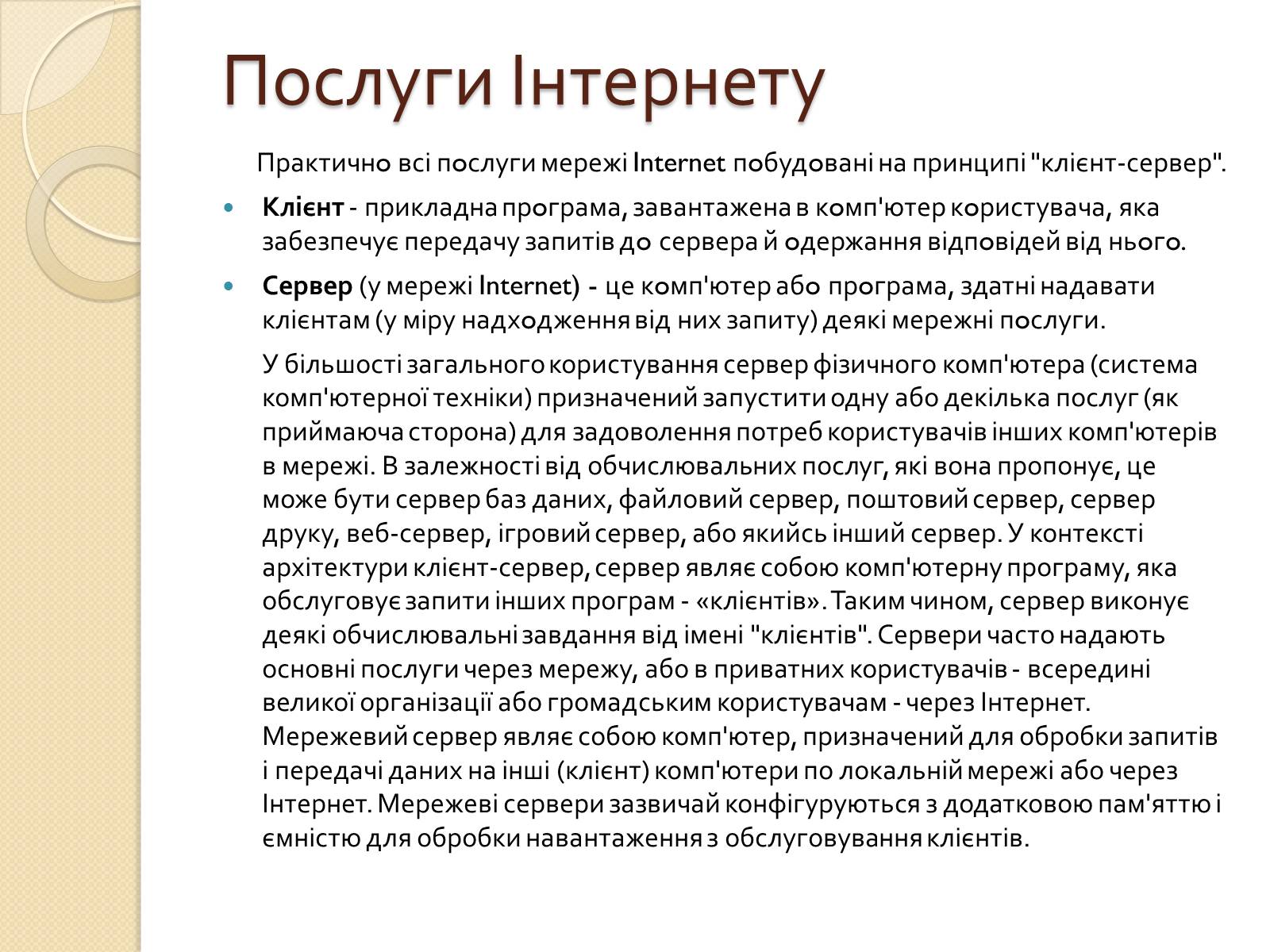 Послуги Інтернету

Практично всі послуги мережі Internet побудовані на принципі "клієнт-сервер".

Клієнт - прикладна програма, завантажена в комп'ютер користувача, яка забезпечує передачу запитів до сервера й одержання відповідей від нього.

Сервер (у мережі Internet) - це комп'ютер або програма, здатні надавати клієнтам (у міру надходження від них запиту) деякі мережні послуги.

У більшості загального користування сервер фізичного комп'ютера (система комп'ютерної техніки) призначений запустити одну або декілька послуг (як приймаюча сторона) для задоволення потреб користувачів інших комп'ютерів в мережі. В залежності від обчислювальних послуг, які вона пропонує, це може бути сервер баз даних, файловий сервер, поштовий сервер, сервер друку, веб-сервер, ігровий сервер, або якийсь інший сервер. У контексті архітектури клієнт-сервер, сервер являє собою комп'ютерну програму, яка обслуговує запити інших програм - «клієнтів». Таким чином, сервер виконує деякі обчислювальні завдання від імені "клієнтів". Сервери часто надають основні послуги через мережу, або в приватних користувачів - всередині великої організації або громадським користувачам - через Інтернет. Мережевий сервер являє собою комп'ютер, призначений для обробки запитів і передачі даних на інші (клієнт) комп'ютери по локальній мережі або через Інтернет. Мережеві сервери зазвичай конфігуруються з додатковою пам'яттю і ємністю для обробки навантаження з обслуговування клієнтів.